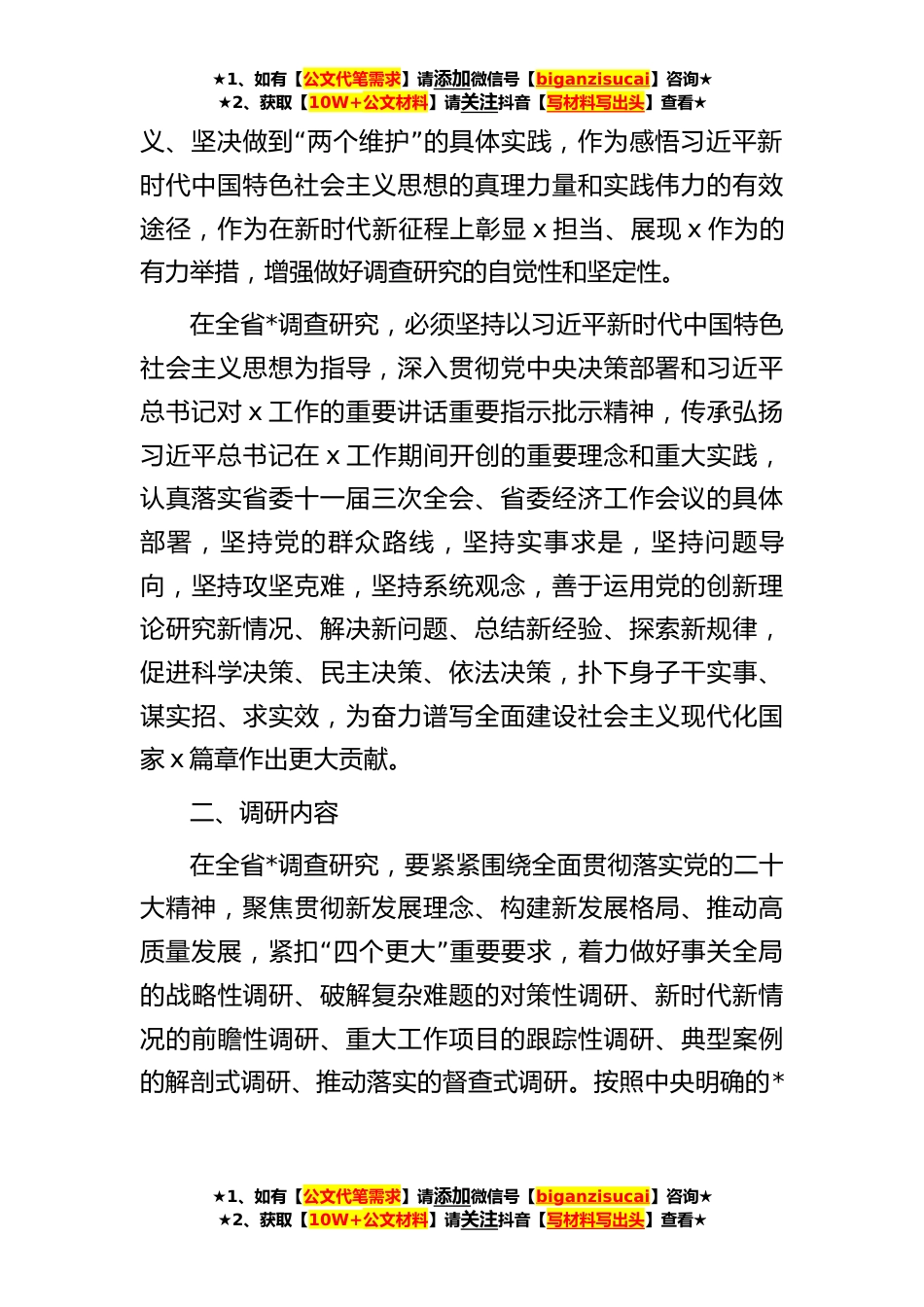 ★1、如有【公文代笔需求】请添加微信号【biganzisucai】咨询★
★2、获取【10W+公文材料】请关注抖音【写材料写出头】查看★

义、坚决做到“两个维护”的具体实践，作为感悟习近平新时代中国特色社会主义思想的真理力量和实践伟力的有效途径，作为在新时代新征程上彰显 x 担当、展现 x 作为的有力举措，增强做好调查研究的自觉性和坚定性。

在全省*调查研究，必须坚持以习近平新时代中国特色社会主义思想为指导，深入贯彻党中央决策部署和习近平总书记对 x 工作的重要讲话重要指示批示精神，传承弘扬习近平总书记在 x 工作期间开创的重要理念和重大实践，认真落实省委十一届三次全会、省委经济工作会议的具体部署，坚持党的群众路线，坚持实事求是，坚持问题导向，坚持攻坚克难，坚持系统观念，善于运用党的创新理论研究新情况、解决新问题、总结新经验、探索新规律，促进科学决策、民主决策、依法决策，扑下身子干实事、谋实招、求实效，为奋力谱写全面建设社会主义现代化国家 x 篇章作出更大贡献。

二、调研内容

在全省*调查研究，要紧紧围绕全面贯彻落实党的二十大精神，聚焦贯彻新发展理念、构建新发展格局、推动高质量发展，紧扣“四个更大”重要要求，着力做好事关全局的战略性调研、破解复杂难题的对策性调研、新时代新情况的前瞻性调研、重大工作项目的跟踪性调研、典型案例的解剖式调研、推动落实的督查式调研。按照中央明确的*

★1、如有【公文代笔需求】请添加微信号【biganzisucai】咨询★
★2、获取【10W+公文材料】请关注抖音【写材料写出头】查看★